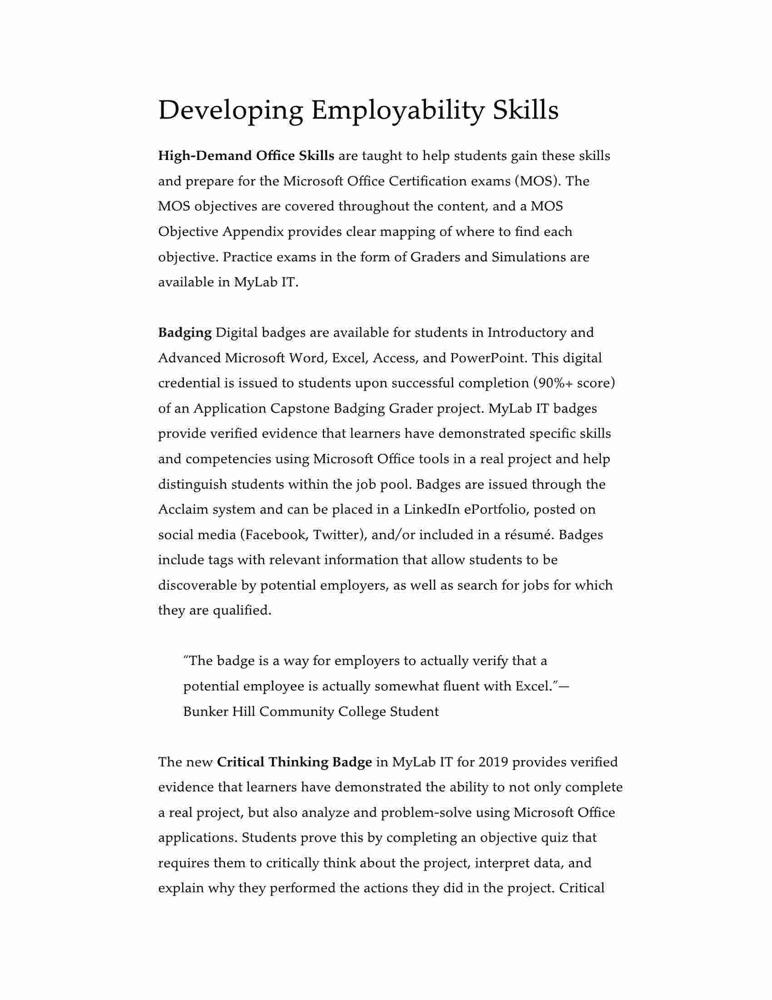 Developing Employability Skills

High-Demand Office Skills are taught to help students gain these skills and prepare for the Microsoft Office Certification exams (MOS). The MOS objectives are covered throughout the content, and a MOS Objective Appendix provides clear mapping of where to find each objective. Practice exams in the form of Graders and Simulations are available in MyLab IT.

Badging Digital badges are available for students in Introductory and Advanced Microsoft Word, Excel, Access, and PowerPoint. This digital credential is issued to students upon successful completion (90%+ score) of an Application Capstone Badging Grader project. MyLab IT badges provide verified evidence that learners have demonstrated specific skills and competencies using Microsoft Office tools in a real project and help distinguish students within the job pool. Badges are issued through the Acclaim system and can be placed in a LinkedIn ePortfolio, posted on social media (Facebook, Twitter), and/or included in a résumé. Badges include tags with relevant information that allow students to be discoverable by potential employers, as well as search for jobs for which they are qualified.

"The badge is a way for employers to actually verify that a potential employee is actually somewhat fluent with Excel."— Bunker Hill Community College Student

The new Critical Thinking Badge in MyLab IT for 2019 provides verified evidence that learners have demonstrated the ability to not only complete a real project, but also analyze and problem-solve using Microsoft Office applications. Students prove this by completing an objective quiz that requires them to critically think about the project, interpret data, and explain why they performed the actions they did in the project. Critical